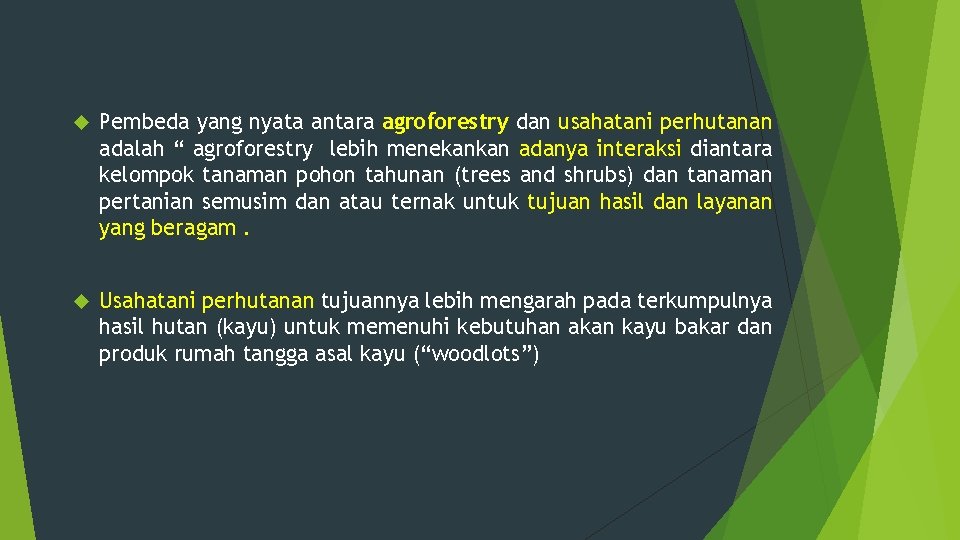 Pembeda yang nyata antara agroforestry dan usahatani perhutanan adalah “ agroforestry lebih menekankan adanya interaksi diantara kelompok tanaman pohon tahunan (trees and shrubs) dan tanaman pertanian semusim dan atau ternak untuk tujuan hasil dan layanan yang beragam .

Usahatani perhutanan tujuannya lebih mengarah pada terkumpulnya hasil hutan (kayu) untuk memenuhi kebutuhan akan kayu bakar dan produk rumah tangga asal kayu (“woodlots”)